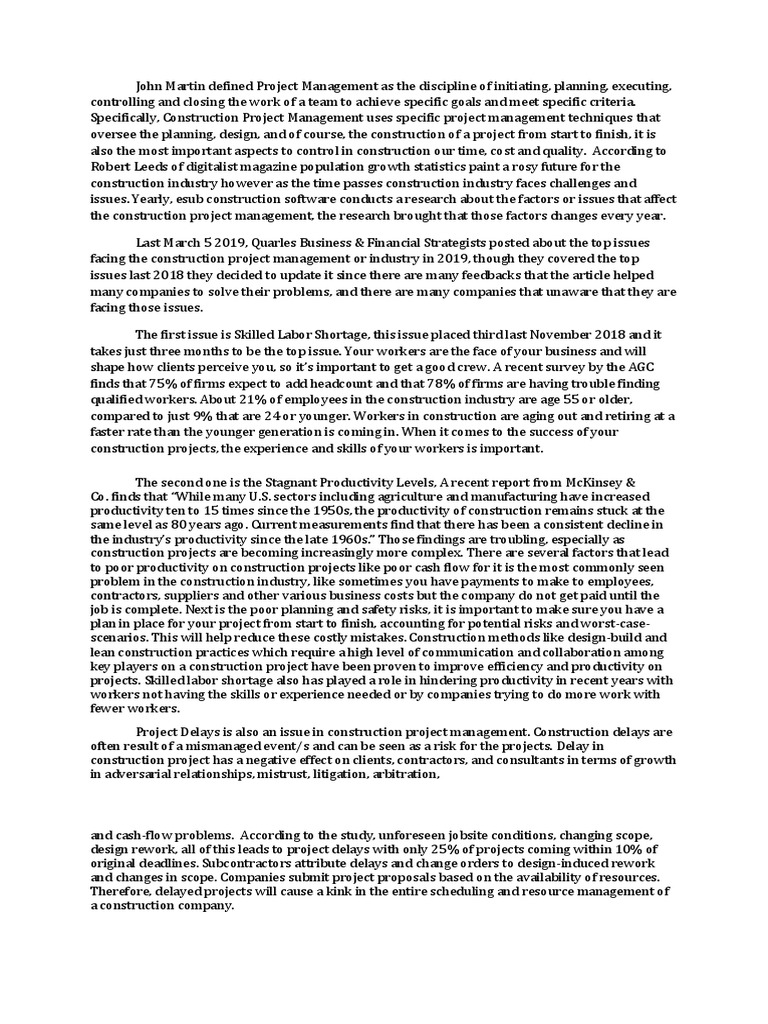 John Martin defined Project Management as the discipline of initiating, planning, executing, controlling and closing the work of a team to achieve specific goals and meet specific criteria. Specifically, Construction Project Management uses specific project management techniques that oversee the planning, design, and of course, the construction of a project from start to finish, it is also the most important aspects to control in construction our time, cost and quality. According to Robert Leeds of digitalist magazine population growth statistics paint a rosy future for the construction industry however as the time passes construction industry faces challenges and issues. Yearly, esub construction software conducts a research about the factors or issues that affect the construction project management, the research brought that those factors changes every year.

Last March 5 2019, Quarles Business & Financial Strategists posted about the top issues facing the construction project management or industry in 2019, though they covered the top issues last 2018 they decided to update it since there are many feedbacks that the article helped many companies to solve their problems, and there are many companies that unaware that they are facing those issues.

The first issue is Skilled Labor Shortage, this issue placed third last November 2018 and it takes just three months to be the top issue. Your workers are the face of your business and will shape how clients perceive you, so it's important to get a good crew. A recent survey by the AGC finds that 75% of firms expect to add headcount and that 78% of firms are having trouble finding qualified workers. About 21% of employees in the construction industry are age 55 or older, compared to just 9% that are 24 or younger. Workers in construction are aging out and retiring at a faster rate than the younger generation is coming in. When it comes to the success of your construction projects, the experience and skills of your workers is important.

The second one is the Stagnant Productivity Levels, A recent report from McKinsey & Co. finds that "While many U.S. sectors including agriculture and manufacturing have increased productivity ten to 15 times since the 1950s, the productivity of construction remains stuck at the same level as 80 years ago. Current measurements find that there has been a consistent decline in the industry's productivity since the late 1960s." Those findings are troubling, especially as construction projects are becoming increasingly more complex. There are several factors that lead to poor productivity on construction projects like poor cash flow for it is the most commonly seen problem in the construction industry, like sometimes you have payments to make to employees, contractors, suppliers and other various business costs but the company do not get paid until the job is complete. Next is the poor planning and safety risks, it is important to make sure you have a plan in place for your project from start to finish, accounting for potential risks and worst-case-scenarios. This will help reduce these costly mistakes. Construction methods like design-build and lean construction practices which require a high level of communication and collaboration among key players on a construction project have been proven to improve efficiency and productivity on projects. Skilled labor shortage also has played a role in hindering productivity in recent years with workers not having the skills or experience needed or by companies trying to do more work with fewer workers.

Project Delays is also an issue in construction project management. Construction delays are often result of a mismanaged event/s and can be seen as a risk for the projects. Delay in construction project has a negative effect on clients, contractors, and consultants in terms of growth in adversarial relationships, mistrust, litigation, arbitration,

and cash-flow problems. According to the study, unforeseen jobsite conditions, changing scope, design rework, all of this leads to project delays with only 25% of projects coming within 10% of original deadlines. Subcontractors attribute delays and change orders to design-induced rework and changes in scope. Companies submit project proposals based on the availability of resources. Therefore, delayed projects will cause a kink in the entire scheduling and resource management of a construction company.